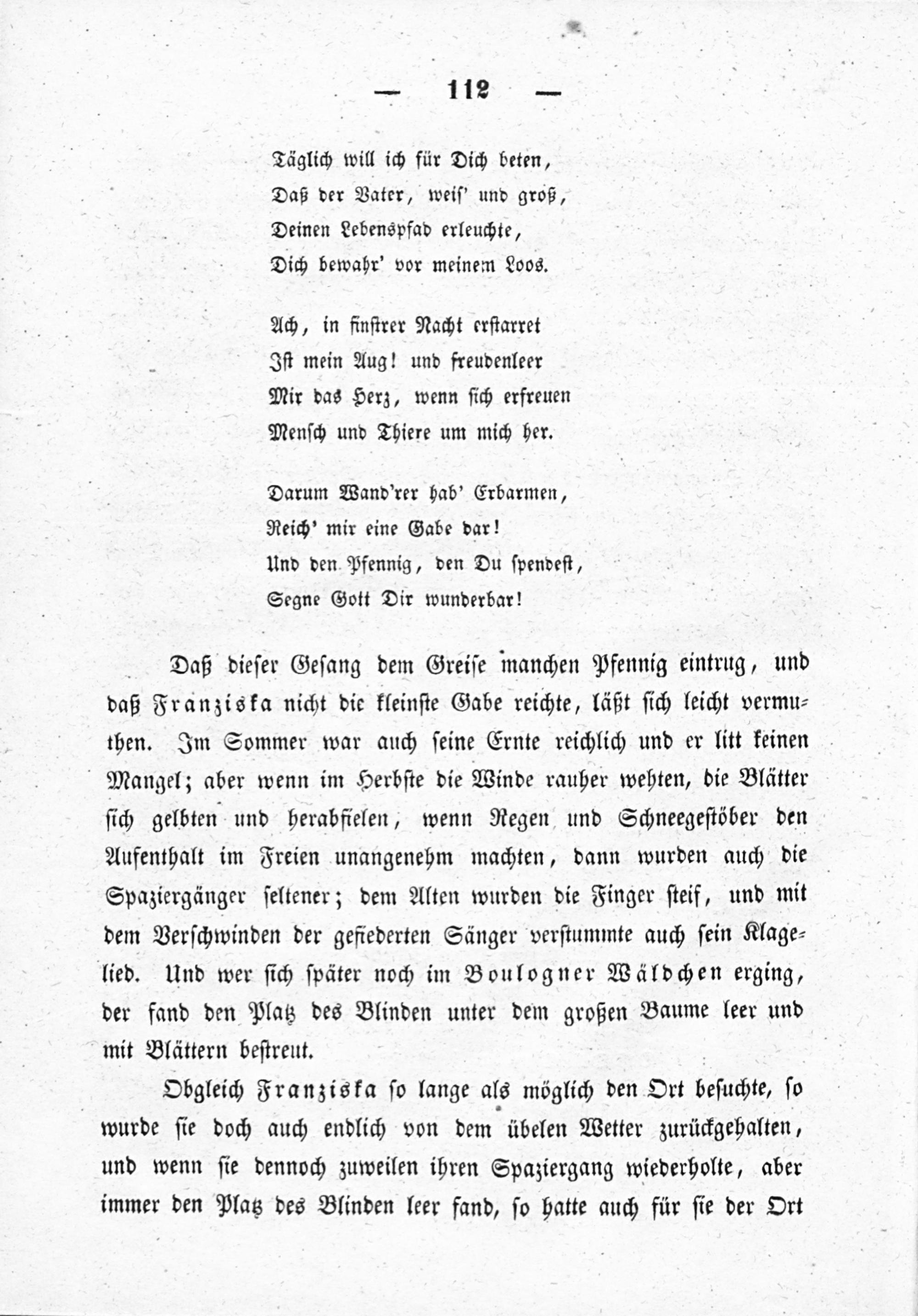 — 112 —

Täglich will ich für Dich beten,
Daß der Vater, weis' und groß,
Deinen Lebenspfad erleuchte,
Dich bewahr' vor meinem Loos.

Ach, in finstrer Nacht erstarret
Ist mein Aug! und freudenleer
Mir das Herz, wenn sich erfreuen
Mensch und Thiere um mich her.

Darum Wand'rer hab' Erbarmen,
Reich' mir eine Gabe dar!
Und den Pfennig, den Du spendest,
Segne Gott Dir wunderbar!

Daß dieser Gesang dem Greise manchen Pfennig eintrug, und daß Franziska nicht die kleinste Gabe reichte, läßt sich leicht vermuthen. Im Sommer war auch seine Ernte reichlich und er litt keinen Mangel; aber wenn im Herbste die Winde rauher wehten, die Blätter sich gelbten und herabfielen, wenn Regen und Schneegestöber den Aufenthalt im Freien unangenehm machten, dann wurden auch die Spaziergänger seltener; dem Alten wurden die Finger steif, und mit dem Verschwinden der gefiederten Sänger verstummte auch sein Klagelied. Und wer sich später noch im Boulogner Wäldchen erging, der fand den Platz des Blinden unter dem großen Baume leer und mit Blättern bestreut.

Obgleich Franziska so lange als möglich den Ort besuchte, so wurde sie doch auch endlich von dem übelen Wetter zurückgehalten, und wenn sie dennoch zuweilen ihren Spaziergang wiederholte, aber immer den Platz des Blinden leer fand, so hatte auch für sie der Ort